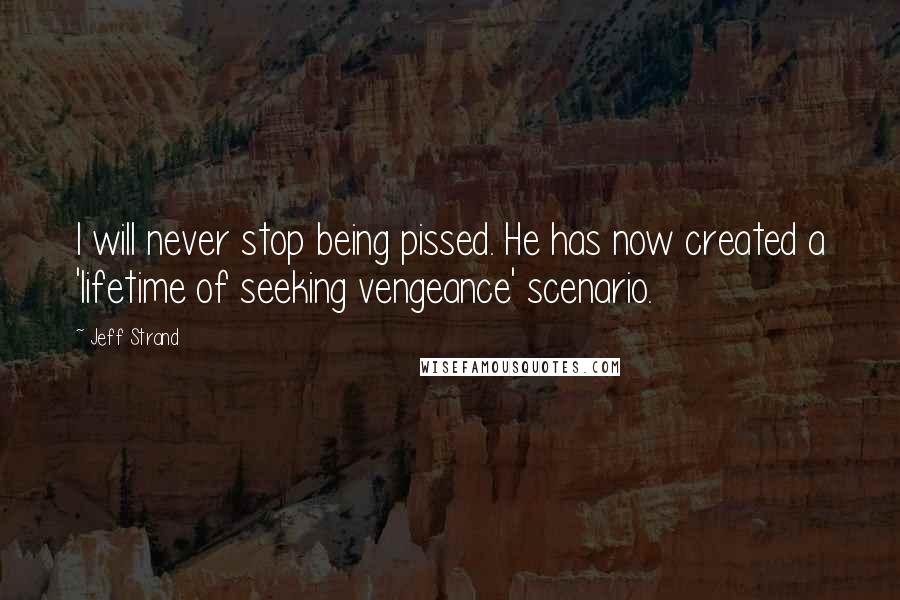 I will never stop being pissed. He has now created a 'lifetime of seeking vengeance' scenario.

~ Jeff Strand

WISEFAMOUSQUOTES.COM